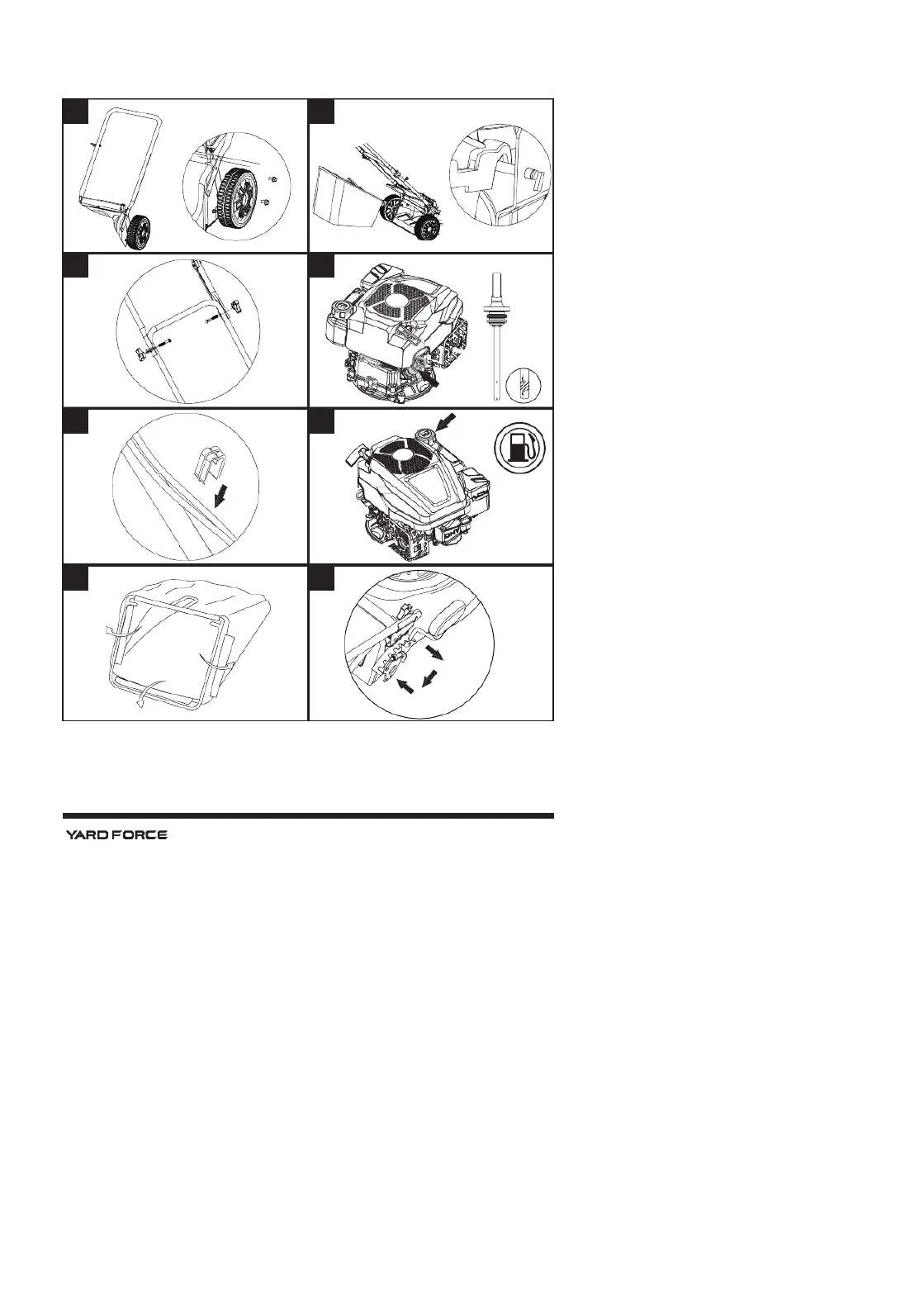 YARD FORCE